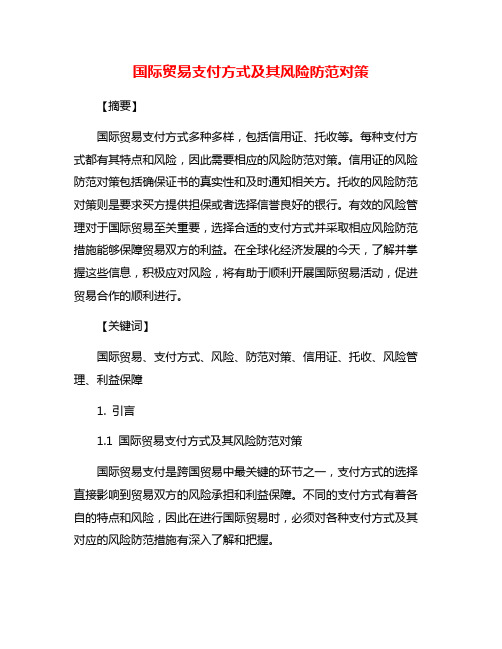 国际贸易支付方式及其风险防范对策

【摘要】

国际贸易支付方式多种多样，包括信用证、托收等。每种支付方式都有其特点和风险，因此需要相应的风险防范对策。信用证的风险防范对策包括确保证书的真实性和及时通知相关方。托收的风险防范对策则是要求买方提供担保或者选择信誉良好的银行。有效的风险管理对于国际贸易至关重要，选择合适的支付方式并采取相应风险防范措施能够保障贸易双方的利益。在全球化经济发展的今天，了解并掌握这些信息，积极应对风险，将有助于顺利开展国际贸易活动，促进贸易合作的顺利进行。

【关键词】

国际贸易、支付方式、风险、防范对策、信用证、托收、风险管理、利益保障

1. 引言

1.1 国际贸易支付方式及其风险防范对策

国际贸易支付是跨国贸易中最关键的环节之一，支付方式的选择直接影响到贸易双方的风险承担和利益保障。不同的支付方式有着各自的特点和风险，因此在进行国际贸易时，必须对各种支付方式及其对应的风险防范措施有深入了解和把握。